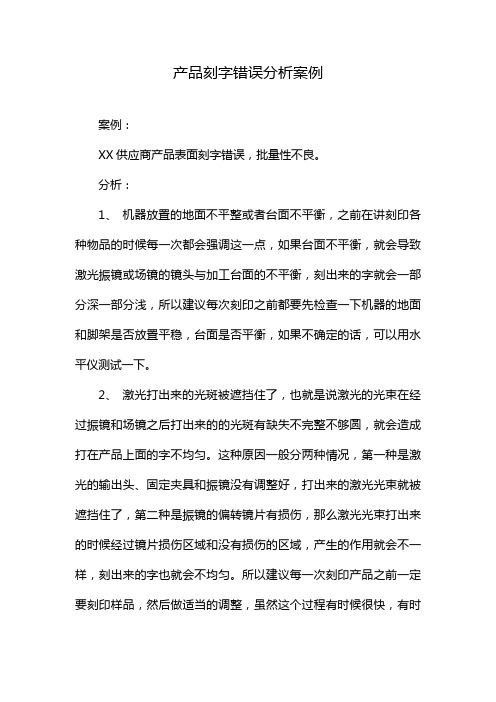 产品刻字错误分析案例

案例：

XX 供应商产品表面刻字错误，批量性不良。

分析：

1、 机器放置的地面不平整或者台面不平衡，之前在讲刻印各种物品的时候每一次都会强调这一点，如果台面不平衡，就会导致激光振镜或场镜的镜头与加工台面的不平衡，刻出来的字就会一部分深一部分浅，所以建议每次刻印之前都要先检查一下机器的地面和脚架是否放置平稳，台面是否平衡，如果不确定的话，可以用水平仪测试一下。

2、 激光打出来的光斑被遮挡住了，也就是说激光的光束在经过振镜和场镜之后打出来的的光斑有缺失不完整不够圆，就会造成打在产品上面的字不均匀。这种原因一般分两种情况，第一种是激光的输出头、固定夹具和振镜没有调整好，打出来的激光光束就被遮挡住了，第二种是振镜的偏转镜片有损伤，那么激光光束打出来的时候经过镜片损伤区域和没有损伤的区域，产生的作用就会不一样，刻出来的字也就会不均匀。所以建议每一次刻印产品之前一定要刻印样品，然后做适当的调整，虽然这个过程有时候很快，有时